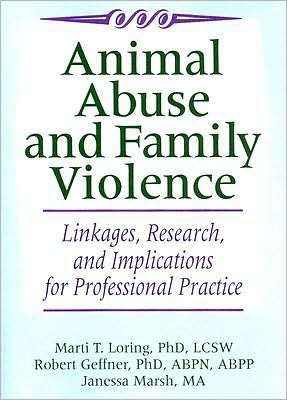 Animal Abuse and Family Violence

Linkages, Research, and Implications for Professional Practice

Marti T. Loring, PhD, LCSW
Robert Geffner, PhD, ABPN, ABPP
Janessa Marsh, MA